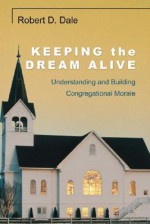 Robert D. Dale

KEEPING the DREAM ALIVE

Understanding and Building Congregational Morale